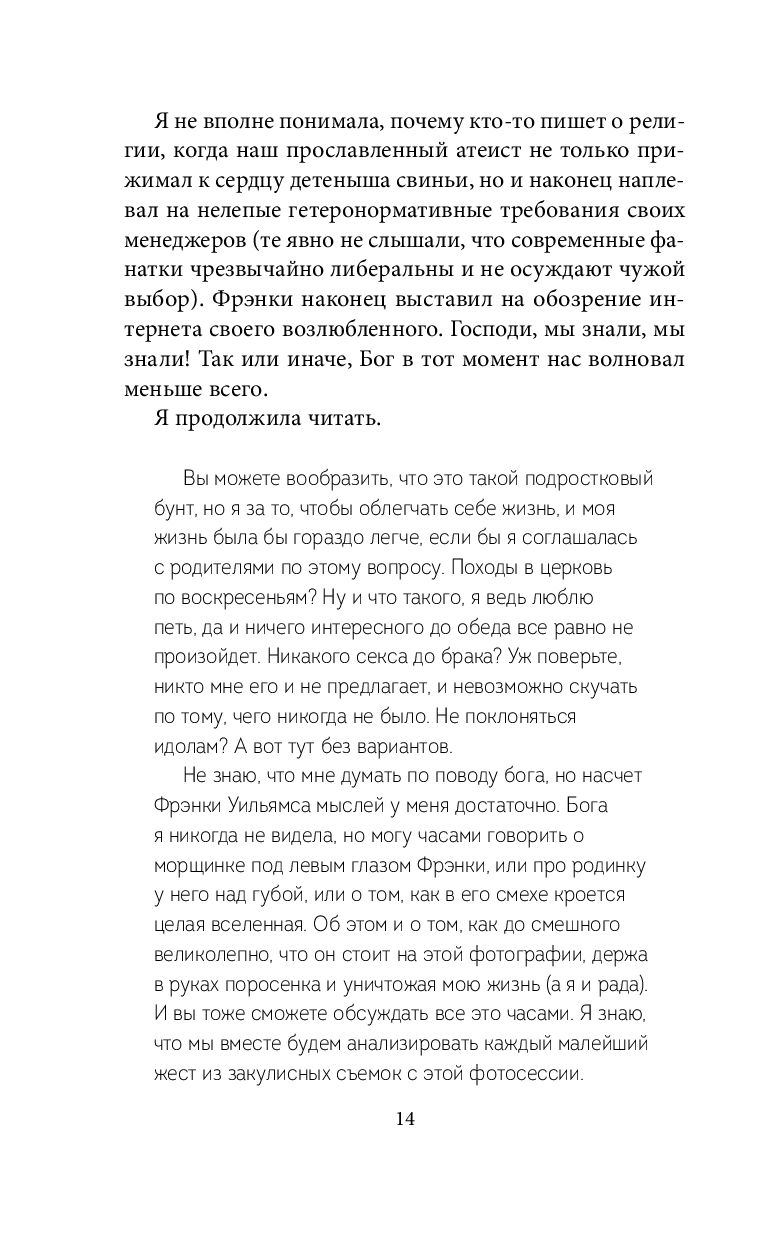 Я не вполне понимала, почему кто-то пишет о религии, когда наш прославленный атеист не только прижимал к сердцу детеныша свиньи, но и наконец наплевал на нелепые гетеронормативные требования своих менеджеров (те явно не слышали, что современные фанатки чрезвычайно либеральны и не осуждают чужой выбор). Фрэнки наконец выставил на обозрение интернета своего возлюбленного. Господи, мы знали, мы знали! Так или иначе, Бог в тот момент нас волновал меньше всего.

Я продолжила читать.

Вы можете вообразить, что это такой подростковый бунт, но я за то, чтобы облегчать себе жизнь, и моя жизнь была бы гораздо легче, если бы я соглашалась с родителями по этому вопросу. Походы в церковь по воскресеньям? Ну и что такого, я ведь люблю петь, да и ничего интересного до обеда все равно не произойдет. Никакого секса до брака? Уж поверьте, никто мне его и не предлагает, и невозможно скучать по тому, чего никогда не было. Не поклоняться идолам? А вот тут без вариантов.

Не знаю, что мне думать по поводу бога, но насчет Фрэнки Уильямса мыслей у меня достаточно. Бога я никогда не видела, но могу часами говорить о морщинке под левым глазом Фрэнки, или про родинку у него над губой, или о том, как в его смехе кроется целая вселенная. Об этом и о том, как до смешного великолепно, что он стоит на этой фотографии, держа в руках поросенка и уничтожая мою жизнь (а я и рада). И вы тоже сможете обсуждать все это часами. Я знаю, что мы вместе будем анализировать каждый малейший жест из закулисных съемок с этой фотосессии.

14